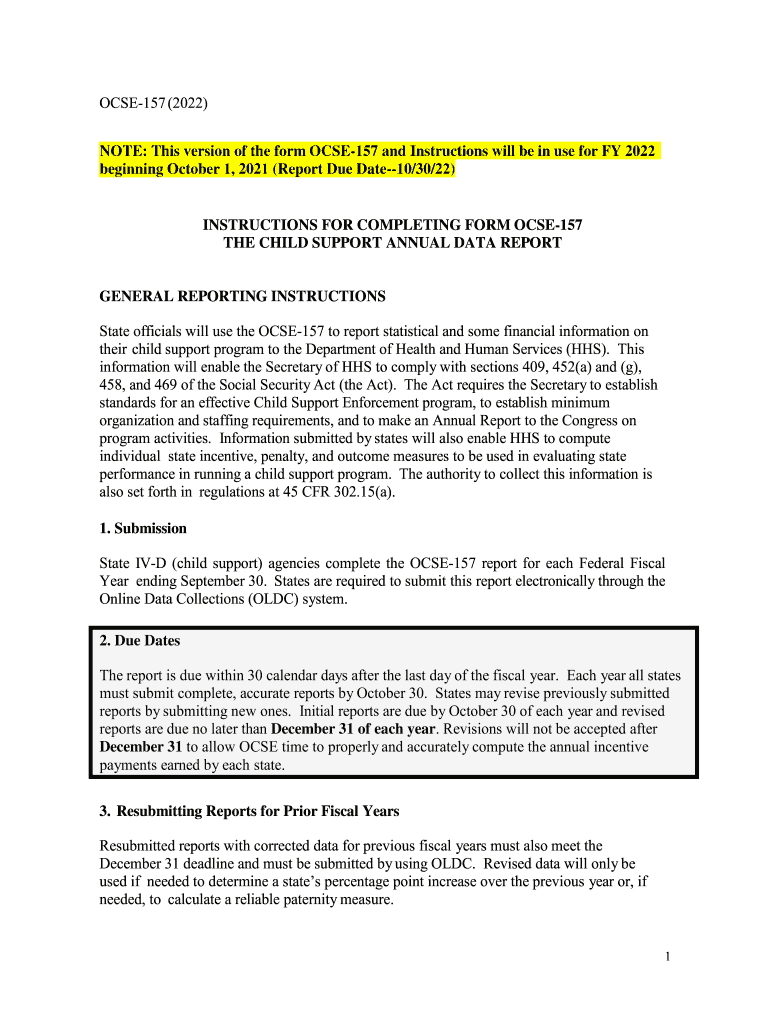 OCSE-157 (2022)

NOTE: This version of the form OCSE-157 and Instructions will be in use for FY 2022 beginning October 1, 2021 (Report Due Date--10/30/22)

INSTRUCTIONS FOR COMPLETING FORM OCSE-157
THE CHILD SUPPORT ANNUAL DATA REPORT

GENERAL REPORTING INSTRUCTIONS

State officials will use the OCSE-157 to report statistical and some financial information on their child support program to the Department of Health and Human Services (HHS). This information will enable the Secretary of HHS to comply with sections 409, 452(a) and (g), 458, and 469 of the Social Security Act (the Act). The Act requires the Secretary to establish standards for an effective Child Support Enforcement program, to establish minimum organization and staffing requirements, and to make an Annual Report to the Congress on program activities. Information submitted by states will also enable HHS to compute individual state incentive, penalty, and outcome measures to be used in evaluating state performance in running a child support program. The authority to collect this information is also set forth in regulations at 45 CFR 302.15(a).

1. Submission

State IV-D (child support) agencies complete the OCSE-157 report for each Federal Fiscal Year ending September 30. States are required to submit this report electronically through the Online Data Collections (OLDC) system.

2. Due Dates

The report is due within 30 calendar days after the last day of the fiscal year. Each year all states must submit complete, accurate reports by October 30. States may revise previously submitted reports by submitting new ones. Initial reports are due by October 30 of each year and revised reports are due no later than December 31 of each year. Revisions will not be accepted after December 31 to allow OCSE time to properly and accurately compute the annual incentive payments earned by each state.

3. Resubmitting Reports for Prior Fiscal Years

Resubmitted reports with corrected data for previous fiscal years must also meet the December 31 deadline and must be submitted by using OLDC. Revised data will only be used if needed to determine a state's percentage point increase over the previous year or, if needed, to calculate a reliable paternity measure.

1